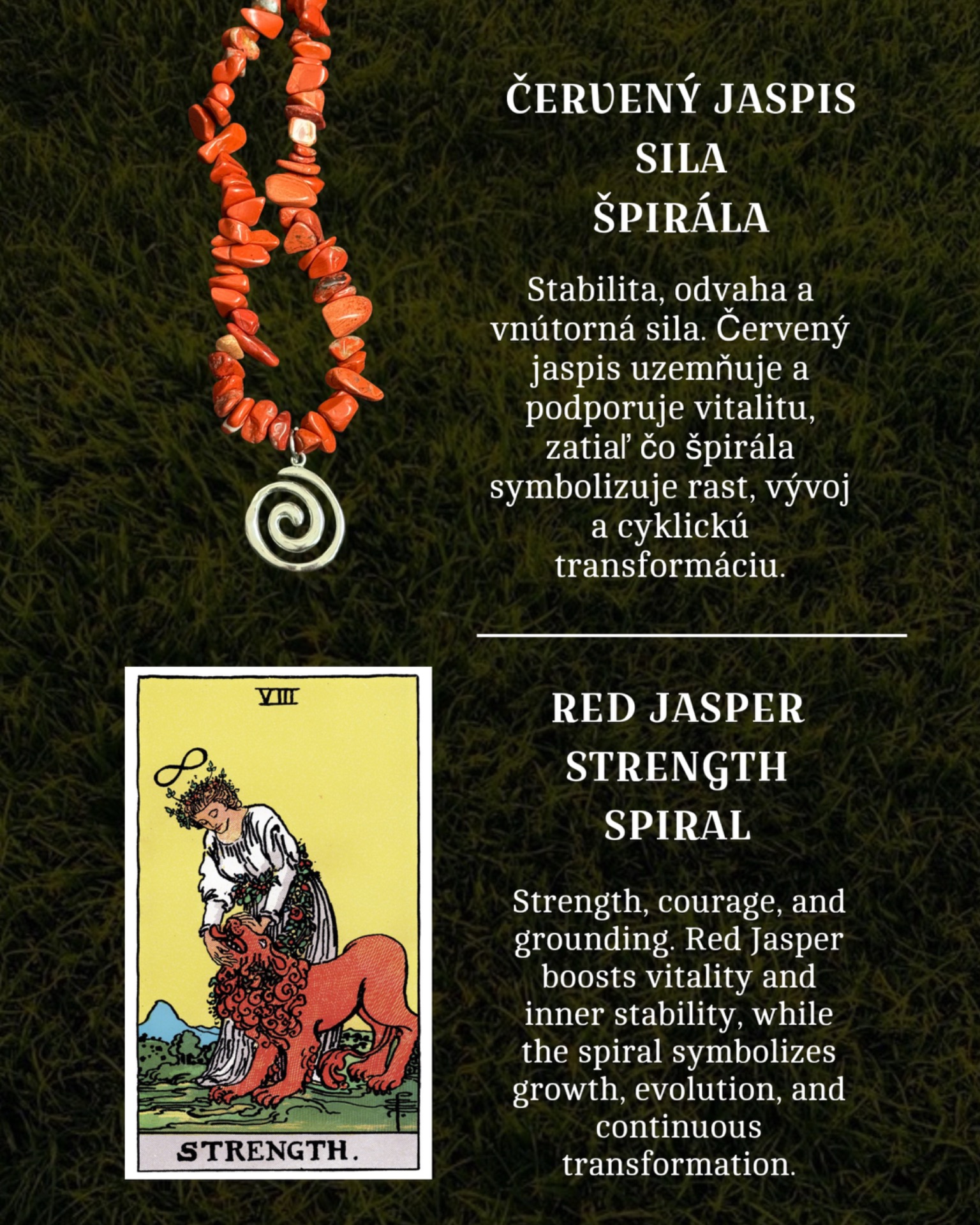 ČERVENÝ JASPIS
SILA
ŠPIRÁLA

Stabilita, odvaha a vnútorná sila. Červený jaspis uzemňuje a podporuje vitalitu, zatiaľ čo špirála symbolizuje rast, vývoj a cyklickú transformáciu.

VIII

STRENGTH.

RED JASPER
STRENGTH
SPIRAL

Strength, courage, and grounding. Red Jasper boosts vitality and inner stability, while the spiral symbolizes growth, evolution, and continuous transformation.